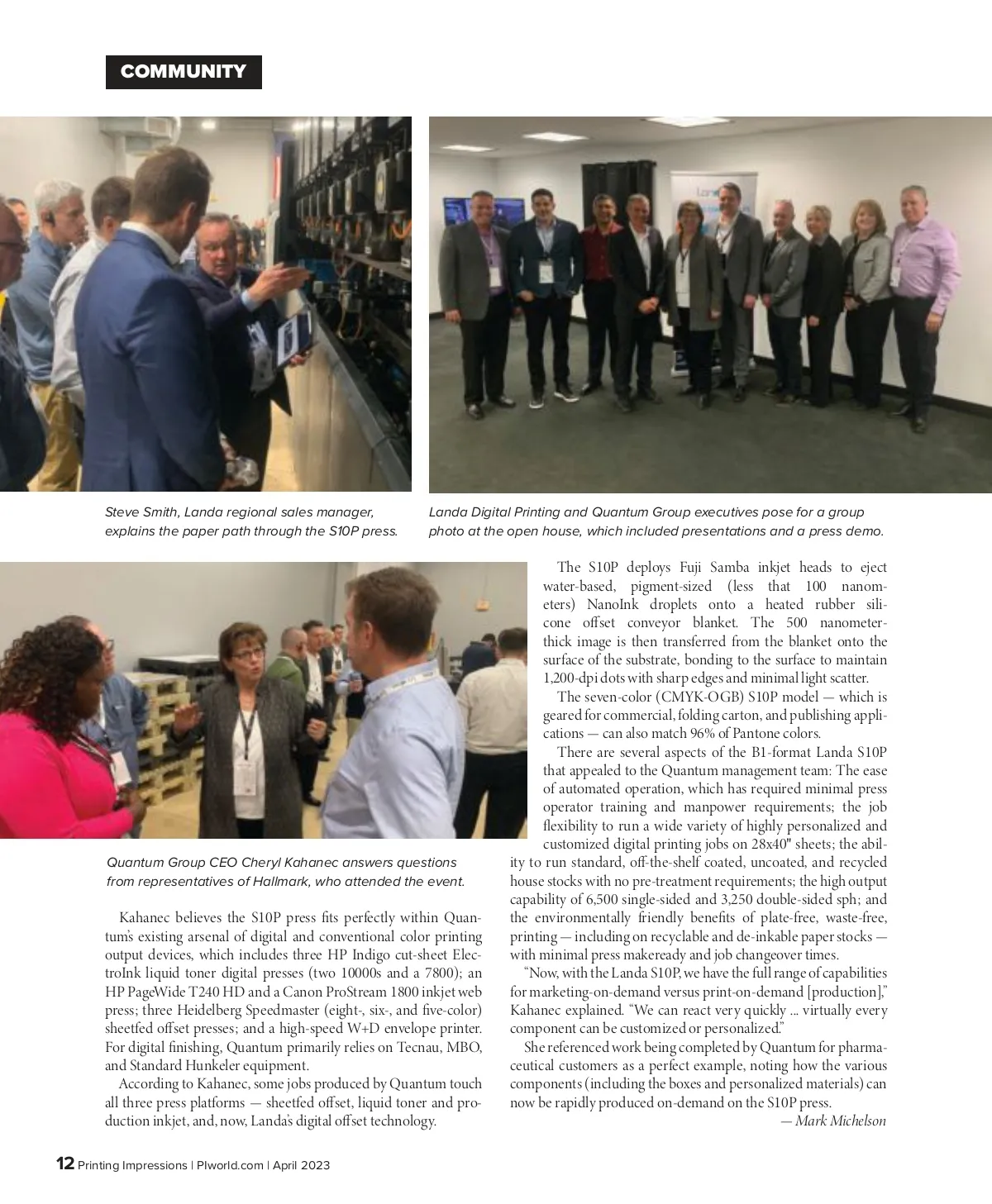 COMMUNITY

Steve Smith, Landa regional sales manager, explains the paper path through the S10P press.

Landa Digital Printing and Quantum Group executives pose for a group photo at the open house, which included presentations and a press demo.

Quantum Group CEO Cheryl Kahanec answers questions from representatives of Hallmark, who attended the event.

Kahanec believes the S10P press fits perfectly within Quantum's existing arsenal of digital and conventional color printing output devices, which includes three HP Indigo cut-sheet ElectroInk liquid toner digital presses (two 10000s and a 7800); an HP PageWide T240 HD and a Canon ProStream 1800 inkjet web press; three Heidelberg Speedmaster (eight-, six-, and five-color) sheetfed offset presses; and a high-speed W+D envelope printer. For digital finishing, Quantum primarily relies on Tecnau, MBO, and Standard Hunkeler equipment.

According to Kahanec, some jobs produced by Quantum touch all three press platforms — sheetfed offset, liquid toner and production inkjet, and, now, Landa's digital offset technology.

The S10P deploys Fuji Samba inkjet heads to eject water-based, pigment-sized (less that 100 nanometers) NanoInk droplets onto a heated rubber silicone offset conveyor blanket. The 500 nanometer-thick image is then transferred from the blanket onto the surface of the substrate, bonding to the surface to maintain 1,200-dpi dots with sharp edges and minimal light scatter.

The seven-color (CMYK-OGB) S10P model — which is geared for commercial, folding carton, and publishing applications — can also match 96% of Pantone colors.

There are several aspects of the B1-format Landa S10P that appealed to the Quantum management team: The ease of automated operation, which has required minimal press operator training and manpower requirements; the job flexibility to run a wide variety of highly personalized and customized digital printing jobs on 28x40" sheets; the ability to run standard, off-the-shelf coated, uncoated, and recycled house stocks with no pre-treatment requirements; the high output capability of 6,500 single-sided and 3,250 double-sided sph; and the environmentally friendly benefits of plate-free, waste-free, printing — including on recyclable and de-inkable paper stocks — with minimal press makeready and job changeover times.

"Now, with the Landa S10P, we have the full range of capabilities for marketing-on-demand versus print-on-demand [production]," Kahanec explained. "We can react very quickly ... virtually every component can be customized or personalized."

She referenced work being completed by Quantum for pharmaceutical customers as a perfect example, noting how the various components (including the boxes and personalized materials) can now be rapidly produced on-demand on the S10P press.

— Mark Michelson

12 Printing Impressions | PIworld.com | April 2023